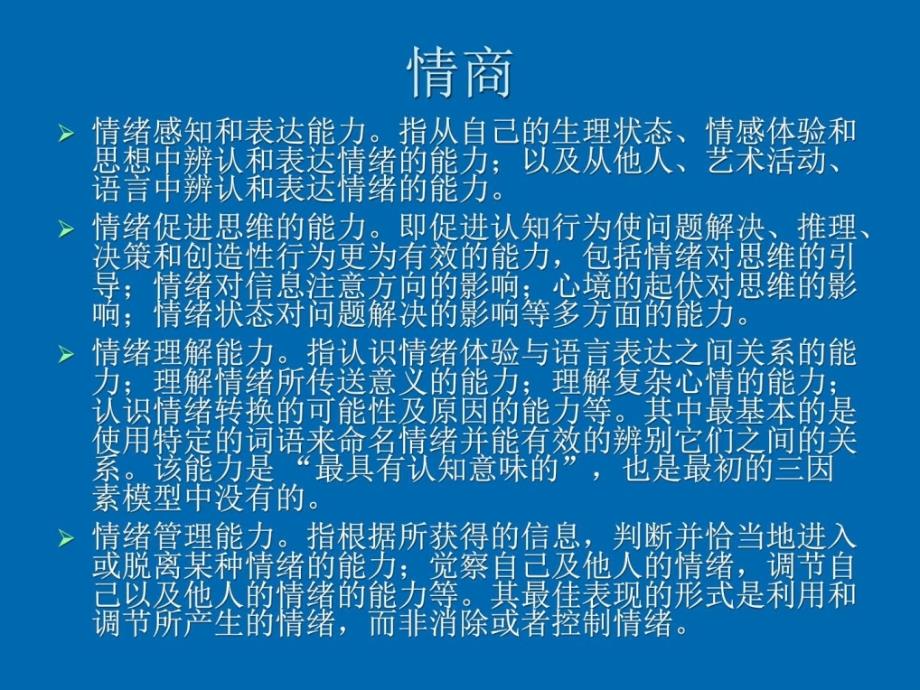 情商

➢ 情绪感知和表达能力。指从自己的生理状态、情感体验和思想中辨认和表达情绪的能力；以及从他人、艺术活动、语言中辨认和表达情绪的能力。

➢ 情绪促进思维的能力。即促进认知行为使问题解决、推理、决策和创造性行为更为有效的能力，包括情绪对思维的引导；情绪对信息注意方向的影响；心境的起伏对思维的影响；情绪状态对问题解决的影响等多方面的能力。

➢ 情绪理解能力。指认识情绪体验与语言表达之间关系的能力；理解情绪所传送意义的能力；理解复杂心情的能力；认识情绪转换的可能性及原因的能力等。其中最基本的是使用特定的词语来命名情绪并能有效的辨别它们之间的关系。该能力是“最具有认知意味的”，也是最初的三因素模型中没有的。

➢ 情绪管理能力。指根据所获得的信息，判断并恰当地进入或脱离某种情绪的能力；觉察自己及他人的情绪，调节自己以及他人的情绪的能力等。其最佳表现的形式是利用和调节所产生的情绪，而非消除或者控制情绪。